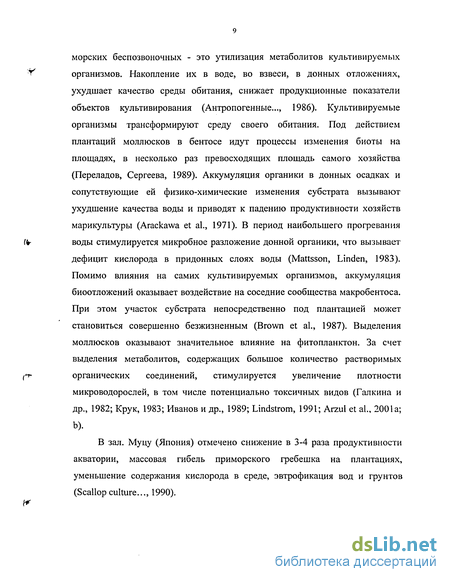 9

морских беспозвоночных - это утилизация метаболитов культивируемых организмов. Накопление их в воде, во взвеси, в донных отложениях, ухудшает качество среды обитания, снижает продукционные показатели объектов культивирования (Антропогенные..., 1986). Культивируемые организмы трансформируют среду своего обитания. Под действием плантаций моллюсков в бентосе идут процессы изменения биоты на площадях, в несколько раз превосходящих площадь самого хозяйства (Переладов, Сергеева, 1989). Аккумуляция органики в донных осадках и сопутствующие ей физико-химические изменения субстрата вызывают ухудшение качества воды и приводят к падению продуктивности хозяйств марикультуры (Arackawa et al., 1971). В период наибольшего прогревания воды стимулируется микробное разложение донной органики, что вызывает дефицит кислорода в придонных слоях воды (Mattsson, Linden, 1983). Помимо влияния на самих культивируемых организмов, аккумуляция биоотложений оказывает воздействие на соседние сообщества макробентоса. При этом участок субстрата непосредственно под плантацией может становиться совершенно безжизненным (Brown et al., 1987). Выделения моллюсков оказывают значительное влияние на фитопланктон. За счет выделения метаболитов, содержащих большое количество растворимых органических соединений, стимулируется увеличение плотности микроводорослей, в том числе потенциально токсичных видов (Галкина и др., 1982; Крук, 1983; Иванов и др., 1989; Lindstrom, 1991; Arzul et al., 2001a; b).

В зал. Муцу (Япония) отмечено снижение в 3-4 раза продуктивности акватории, массовая гибель приморского гребешка на плантациях, уменьшение содержания кислорода в среде, эвтрофикация вод и грунтов (Scallop culture…, 1990).

dsLib.net
библиотека диссертаций